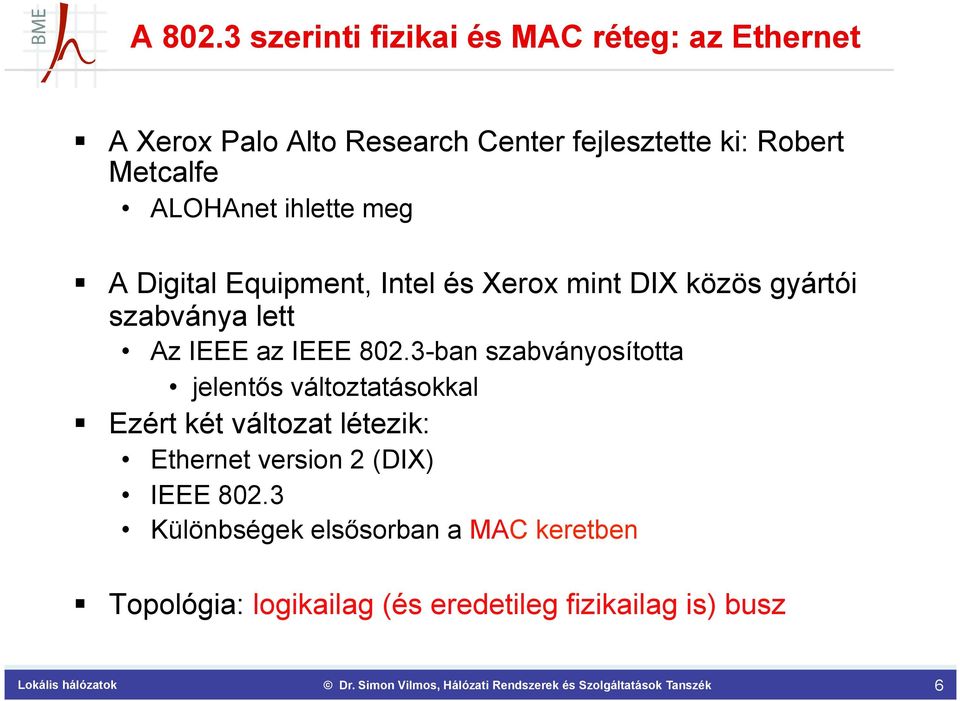 BME

A 802.3 szerinti fizikai és MAC réteg: az Ethernet

▪ A Xerox Palo Alto Research Center fejlesztette ki: Robert Metcalfe
• ALOHAnet ihlette meg

▪ A Digital Equipment, Intel és Xerox mint DIX közös gyártói szabványa lett
• Az IEEE az IEEE 802.3-ban szabványosította
• jelentős változtatásokkal

▪ Ezért két változat létezik:
• Ethernet version 2 (DIX)
• IEEE 802.3
• Különbségek elsősorban a MAC keretben

▪ Topológia: logikailag (és eredetileg fizikailag is) busz

Lokális hálózatok © Dr. Simon Vilmos, Hálózati Rendszerek és Szolgáltatások Tanszék 6